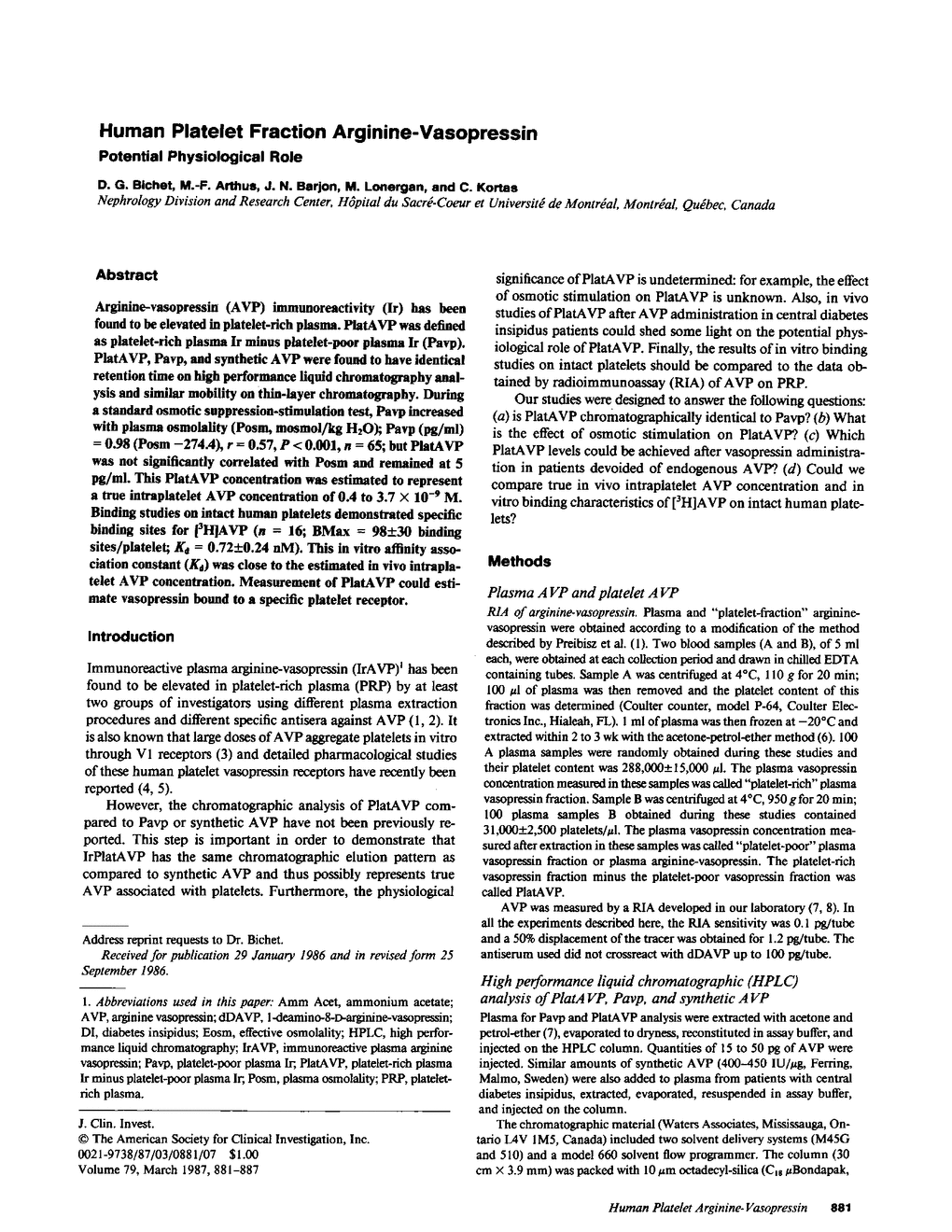 Human Platelet Fraction Arginine-Vasopressin
Potential Physiological Role

D. G. Bichet, M.-F. Arthus, J. N. Barjon, M. Lonergan, and C. Kortas
Nephrology Division and Research Center, Hôpital du Sacré-Coeur et Université de Montréal, Montréal, Québec, Canada

Abstract

Arginine-vasopressin (AVP) immunoreactivity (Ir) has been found to be elevated in platelet-rich plasma. PlatAVP was defined as platelet-rich plasma Ir minus platelet-poor plasma Ir (Pavp). PlatAVP, Pavp, and synthetic AVP were found to have identical retention time on high performance liquid chromatography analysis and similar mobility on thin-layer chromatography. During a standard osmotic suppression-stimulation test, Pavp increased with plasma osmolality (Posm, mosmol/kg $H_2O$); Pavp (pg/ml) = 0.98 (Posm −274.4), $r = 0.57$, $P < 0.001$, $n = 65$; but PlatAVP was not significantly correlated with Posm and remained at 5 pg/ml. This PlatAVP concentration was estimated to represent a true intraplatelet AVP concentration of 0.4 to $3.7 \times 10^{-9}$ M. Binding studies on intact human platelets demonstrated specific binding sites for [$^3$H]AVP ($n = 16$; BMax = 98±30 binding sites/platelet; $K_d$ = 0.72±0.24 nM). This in vitro affinity association constant ($K_d$) was close to the estimated in vivo intraplatelet AVP concentration. Measurement of PlatAVP could estimate vasopressin bound to a specific platelet receptor.

Introduction

Immunoreactive plasma arginine-vasopressin (IrAVP)$^1$ has been found to be elevated in platelet-rich plasma (PRP) by at least two groups of investigators using different plasma extraction procedures and different specific antisera against AVP (1, 2). It is also known that large doses of AVP aggregate platelets in vitro through V1 receptors (3) and detailed pharmacological studies of these human platelet vasopressin receptors have recently been reported (4, 5).

However, the chromatographic analysis of PlatAVP compared to Pavp or synthetic AVP have not been previously reported. This step is important in order to demonstrate that IrPlatAVP has the same chromatographic elution pattern as compared to synthetic AVP and thus possibly represents true AVP associated with platelets. Furthermore, the physiological

Address reprint requests to Dr. Bichet.
Received for publication 29 January 1986 and in revised form 25 September 1986.

1. Abbreviations used in this paper: Amm Acet, ammonium acetate; AVP, arginine vasopressin; dDAVP, 1-deamino-8-D-arginine-vasopressin; DI, diabetes insipidus; Eosm, effective osmolality; HPLC, high performance liquid chromatography; IrAVP, immunoreactive plasma arginine vasopressin; Pavp, platelet-poor plasma Ir; PlatAVP, platelet-rich plasma Ir minus platelet-poor plasma Ir; Posm, plasma osmolality; PRP, platelet-rich plasma.

J. Clin. Invest.
© The American Society for Clinical Investigation, Inc.
0021-9738/87/03/0881/07 $1.00
Volume 79, March 1987, 881–887

significance of PlatAVP is undetermined: for example, the effect of osmotic stimulation on PlatAVP is unknown. Also, in vivo studies of PlatAVP after AVP administration in central diabetes insipidus patients could shed some light on the potential physiological role of PlatAVP. Finally, the results of in vitro binding studies on intact platelets should be compared to the data obtained by radioimmunoassay (RIA) of AVP on PRP.

Our studies were designed to answer the following questions: (a) is PlatAVP chromatographically identical to Pavp? (b) What is the effect of osmotic stimulation on PlatAVP? (c) Which PlatAVP levels could be achieved after vasopressin administration in patients devoided of endogenous AVP? (d) Could we compare true in vivo intraplatelet AVP concentration and in vitro binding characteristics of [$^3$H]AVP on intact human platelets?

Methods

Plasma AVP and platelet AVP
RIA of arginine-vasopressin. Plasma and "platelet-fraction" arginine-vasopressin were obtained according to a modification of the method described by Preibisz et al. (1). Two blood samples (A and B), of 5 ml each, were obtained at each collection period and drawn in chilled EDTA containing tubes. Sample A was centrifuged at 4°C, 110 g for 20 min; 100 µl of plasma was then removed and the platelet content of this fraction was determined (Coulter counter, model P-64, Coulter Electronics Inc., Hialeah, FL). 1 ml of plasma was then frozen at −20°C and extracted within 2 to 3 wk with the acetone-petrol-ether method (6). 100 A plasma samples were randomly obtained during these studies and their platelet content was 288,000±15,000 µl. The plasma vasopressin concentration measured in these samples was called "platelet-rich" plasma vasopressin fraction. Sample B was centrifuged at 4°C, 950 g for 20 min; 100 plasma samples B obtained during these studies contained 31,000±2,500 platelets/µl. The plasma vasopressin concentration measured after extraction in these samples was called "platelet-poor" plasma vasopressin fraction or plasma arginine-vasopressin. The platelet-rich vasopressin fraction minus the platelet-poor vasopressin fraction was called PlatAVP.

AVP was measured by a RIA developed in our laboratory (7, 8). In all the experiments described here, the RIA sensitivity was 0.1 pg/tube and a 50% displacement of the tracer was obtained for 1.2 pg/tube. The antiserum used did not crossreact with dDAVP up to 100 pg/tube.

High performance liquid chromatographic (HPLC) analysis of PlatAVP, Pavp, and synthetic AVP
Plasma for Pavp and PlatAVP analysis were extracted with acetone and petrol-ether (7), evaporated to dryness, reconstituted in assay buffer, and injected on the HPLC column. Quantities of 15 to 50 pg of AVP were injected. Similar amounts of synthetic AVP (400–450 IU/µg, Ferring, Malmo, Sweden) were also added to plasma from patients with central diabetes insipidus, extracted, evaporated, resuspended in assay buffer, and injected on the column.

The chromatographic material (Waters Associates, Mississauga, Ontario L4V 1M5, Canada) included two solvent delivery systems (M45G and 510) and a model 660 solvent flow programmer. The column (30 cm × 3.9 mm) was packed with 10 µm octadecyl-silica ($C_{18}$ µBondapak,

Human Platelet Arginine-Vasopressin 881